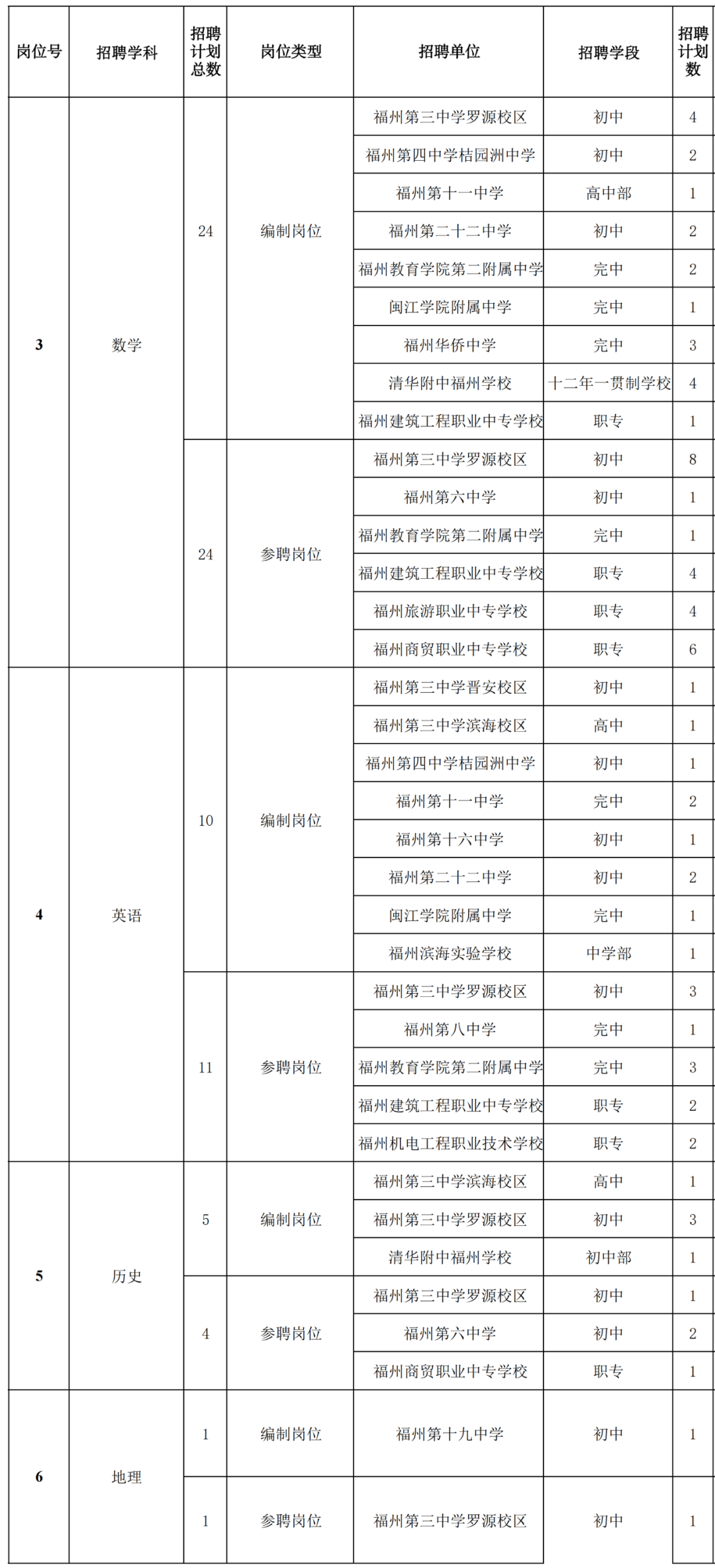 | 岗位号 | 招聘学科 | 招聘计划总数 | 岗位类型 | 招聘单位 | 招聘学段 | 招聘计划数 |
|---|---|---|---|---|---|---|
| 3 | 数学 | 24 | 编制岗位 | 福州第三中学罗源校区 | 初中 | 4 |
| | | | | 福州第四中学桔园洲中学 | 初中 | 2 |
| | | | | 福州第十一中学 | 高中部 | 1 |
| | | | | 福州第二十二中学 | 初中 | 2 |
| | | | | 福州教育学院第二附属中学 | 完中 | 2 |
| | | | | 闽江学院附属中学 | 完中 | 1 |
| | | | | 福州华侨中学 | 完中 | 3 |
| | | | | 清华附中福州学校 | 十二年一贯制学校 | 4 |
| | | | | 福州建筑工程职业中专学校 | 职专 | 1 |
| | | 24 | 参聘岗位 | 福州第三中学罗源校区 | 初中 | 8 |
| | | | | 福州第六中学 | 初中 | 1 |
| | | | | 福州教育学院第二附属中学 | 完中 | 1 |
| | | | | 福州建筑工程职业中专学校 | 职专 | 4 |
| | | | | 福州旅游职业中专学校 | 职专 | 4 |
| | | | | 福州商贸职业中专学校 | 职专 | 6 |
| 4 | 英语 | 10 | 编制岗位 | 福州第三中学晋安校区 | 初中 | 1 |
| | | | | 福州第三中学滨海校区 | 高中 | 1 |
| | | | | 福州第四中学桔园洲中学 | 初中 | 1 |
| | | | | 福州第十一中学 | 完中 | 2 |
| | | | | 福州第十六中学 | 初中 | 1 |
| | | | | 福州第二十二中学 | 初中 | 2 |
| | | | | 闽江学院附属中学 | 完中 | 1 |
| | | | | 福州滨海实验学校 | 中学部 | 1 |
| | | 11 | 参聘岗位 | 福州第三中学罗源校区 | 初中 | 3 |
| | | | | 福州第八中学 | 完中 | 1 |
| | | | | 福州教育学院第二附属中学 | 完中 | 3 |
| | | | | 福州建筑工程职业中专学校 | 职专 | 2 |
| | | | | 福州机电工程职业技术学校 | 职专 | 2 |
| 5 | 历史 | 5 | 编制岗位 | 福州第三中学滨海校区 | 高中 | 1 |
| | | | | 福州第三中学罗源校区 | 初中 | 3 |
| | | | | 清华附中福州学校 | 初中部 | 1 |
| | | 4 | 参聘岗位 | 福州第三中学罗源校区 | 初中 | 1 |
| | | | | 福州第六中学 | 初中 | 2 |
| | | | | 福州商贸职业中专学校 | 职专 | 1 |
| 6 | 地理 | 1 | 编制岗位 | 福州第十九中学 | 初中 | 1 |
| | | 1 | 参聘岗位 | 福州第三中学罗源校区 | 初中 | 1 |